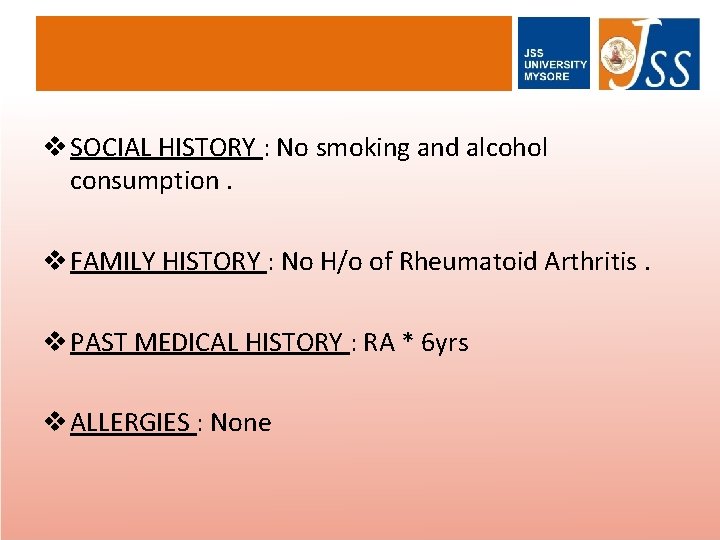 JSS
UNIVERSITY
MYSORE

JSS

❖ SOCIAL HISTORY : No smoking and alcohol consumption .

❖ FAMILY HISTORY : No H/o of Rheumatoid Arthritis .

❖ PAST MEDICAL HISTORY : RA * 6yrs

❖ ALLERGIES : None